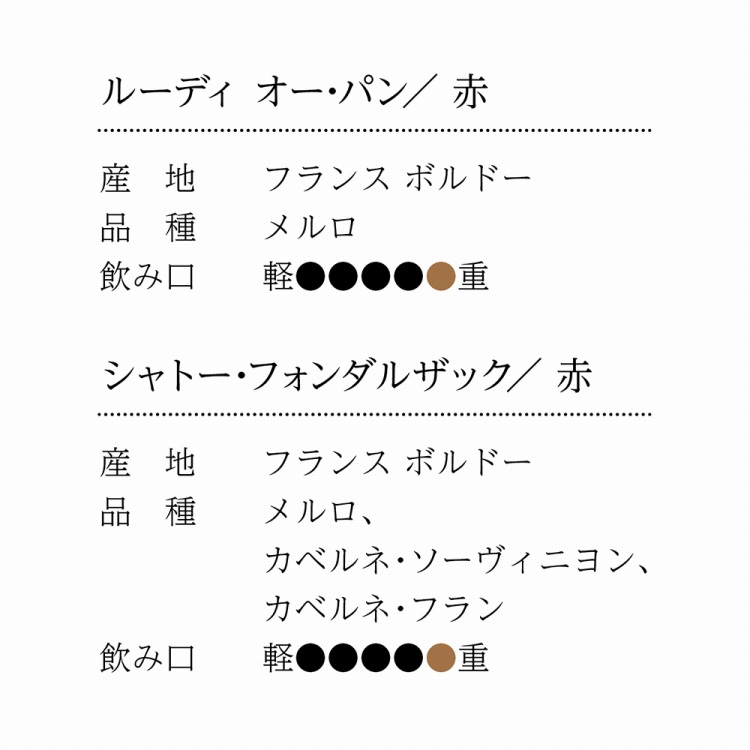 ルーディ オー・パン/ 赤

産 地 フランス ボルドー
品 種 メルロ
飲み口 軽●●●●●重

シャトー・フォンダルザック/ 赤

産 地 フランス ボルドー
品 種 メルロ、
カベルネ・ソーヴィニヨン、
カベルネ・フラン
飲み口 軽●●●●●重